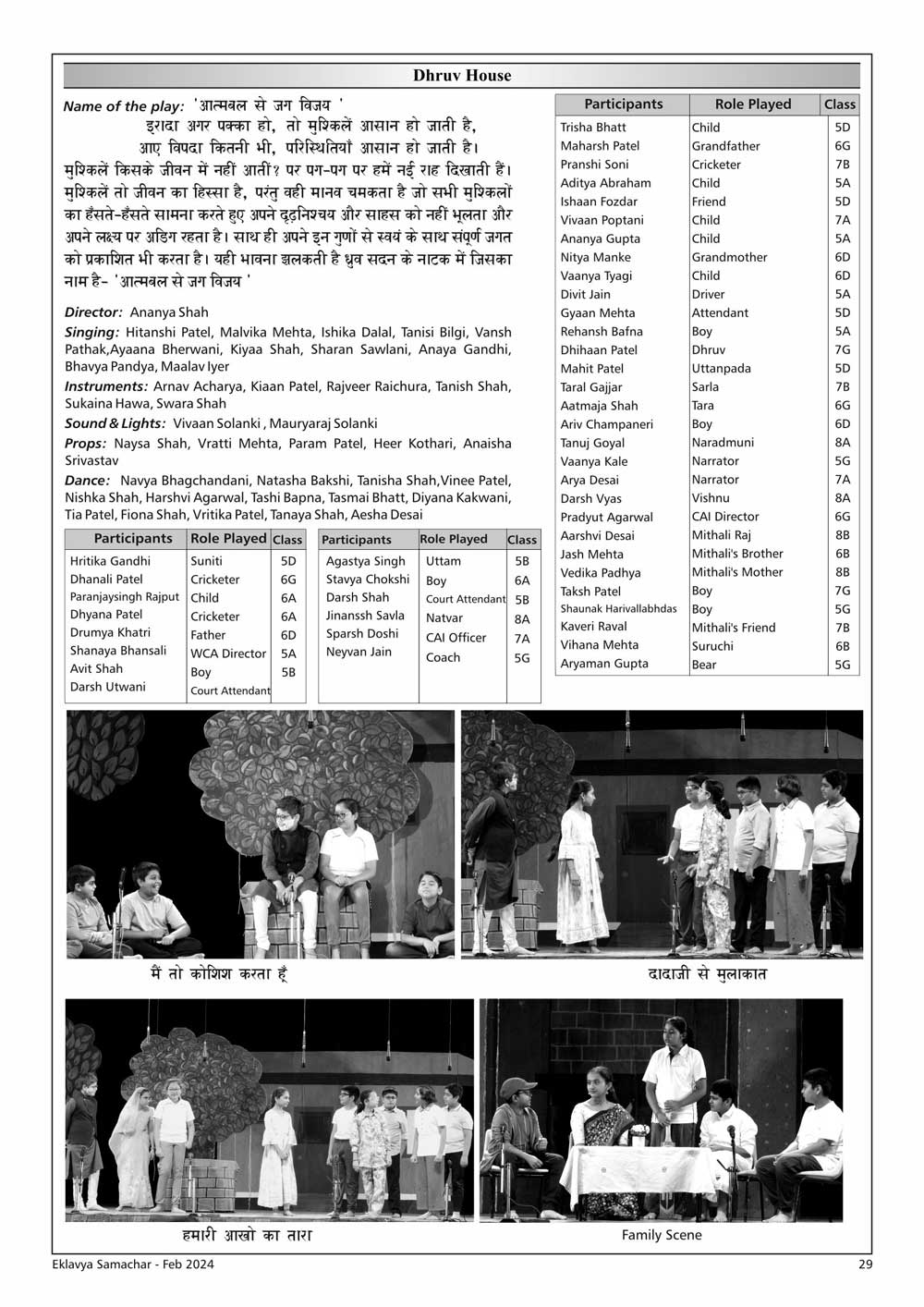 Dhruv House

Name of the play: 'आत्मबल से जग विजय '

इरादा अगर पक्का हो, तो मुश्किलें आसान हो जाती है,
आए विपदा कितनी भी, परिस्थितियाँ आसान हो जाती है।

मुश्किलें किसके जीवन में नहीं आतीं? पर पग-पग पर हमें नई राह दिखाती हैं। मुश्किलें तो जीवन का हिस्सा है, परंतु वही मानव चमकता है जो सभी मुश्किलों का हँसते-हँसते सामना करते हुए अपने दृढ़निश्चय और साहस को नहीं भूलता और अपने लक्ष्य पर अडिग रहता है। साथ ही अपने इन गुणों से स्वयं के साथ संपूर्ण जगत को प्रकाशित भी करता है। यही भावना झलकती है ध्रुव सदन के नाटक में जिसका नाम है- 'आत्मबल से जग विजय '

Director: Ananya Shah

Singing: Hitanshi Patel, Malvika Mehta, Ishika Dalal, Tanisi Bilgi, Vansh Pathak,Ayaana Bherwani, Kiyaa Shah, Sharan Sawlani, Anaya Gandhi, Bhavya Pandya, Maalav Iyer

Instruments: Arnav Acharya, Kiaan Patel, Rajveer Raichura, Tanish Shah, Sukaina Hawa, Swara Shah

Sound & Lights: Vivaan Solanki , Mauryaraj Solanki

Props: Naysa Shah, Vratti Mehta, Param Patel, Heer Kothari, Anaisha Srivastav

Dance: Navya Bhagchandani, Natasha Bakshi, Tanisha Shah,Vinee Patel, Nishka Shah, Harshvi Agarwal, Tashi Bapna, Tasmai Bhatt, Diyana Kakwani, Tia Patel, Fiona Shah, Vritika Patel, Tanaya Shah, Aesha Desai

| Participants | Role Played | Class |
|---|---|---|
| Hritika Gandhi | Suniti | 5D |
| Dhanali Patel | Cricketer | 6G |
| Paranjaysingh Rajput | Child | 6A |
| Dhyana Patel | Cricketer | 6A |
| Drumya Khatri | Father | 6D |
| Shanaya Bhansali | WCA Director | 5A |
| Avit Shah | Boy | 5B |
| Darsh Utwani | Court Attendant | |

| Participants | Role Played | Class |
|---|---|---|
| Agastya Singh | Uttam | 5B |
| Stavya Chokshi | Boy | 6A |
| Darsh Shah | Court Attendant | 5B |
| Jinanssh Savla | Natvar | 8A |
| Sparsh Doshi | CAI Officer | 7A |
| Neyvan Jain | Coach | 5G |

| Participants | Role Played | Class |
|---|---|---|
| Trisha Bhatt | Child | 5D |
| Maharsh Patel | Grandfather | 6G |
| Pranshi Soni | Cricketer | 7B |
| Aditya Abraham | Child | 5A |
| Ishaan Fozdar | Friend | 5D |
| Vivaan Poptani | Child | 7A |
| Ananya Gupta | Child | 5A |
| Nitya Manke | Grandmother | 6D |
| Vaanya Tyagi | Child | 6D |
| Divit Jain | Driver | 5A |
| Gyaan Mehta | Attendant | 5D |
| Rehansh Bafna | Boy | 5A |
| Dhihaan Patel | Dhruv | 7G |
| Mahit Patel | Uttanpada | 5D |
| Taral Gajjar | Sarla | 7B |
| Aatmaja Shah | Tara | 6G |
| Ariv Champaneri | Boy | 6D |
| Tanuj Goyal | Naradmuni | 8A |
| Vaanya Kale | Narrator | 5G |
| Arya Desai | Narrator | 7A |
| Darsh Vyas | Vishnu | 8A |
| Pradyut Agarwal | CAI Director | 6G |
| Aarshvi Desai | Mithali Raj | 8B |
| Jash Mehta | Mithali's Brother | 6B |
| Vedika Padhya | Mithali's Mother | 8B |
| Taksh Patel | Boy | 7G |
| Shaunak Harivallabhdas | Boy | 5G |
| Kaveri Raval | Mithali's Friend | 7B |
| Vihana Mehta | Suruchi | 6B |
| Aryaman Gupta | Bear | 5G |

मैं तो कोशिश करता हूँ

दादाजी से मुलाकात

हमारी आखो का तारा

Family Scene

Eklavya Samachar - Feb 2024

29